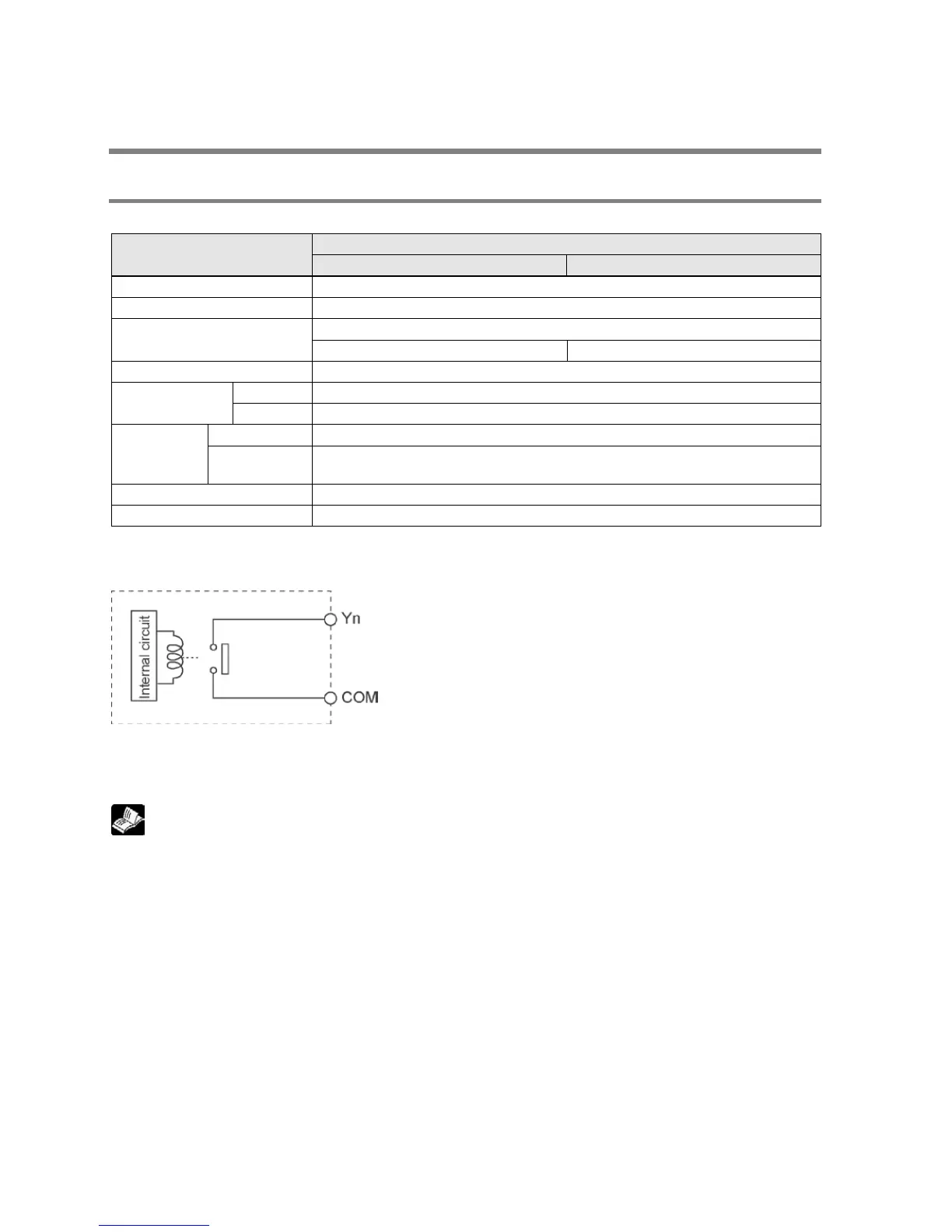 Internal circuit

Yn

COM